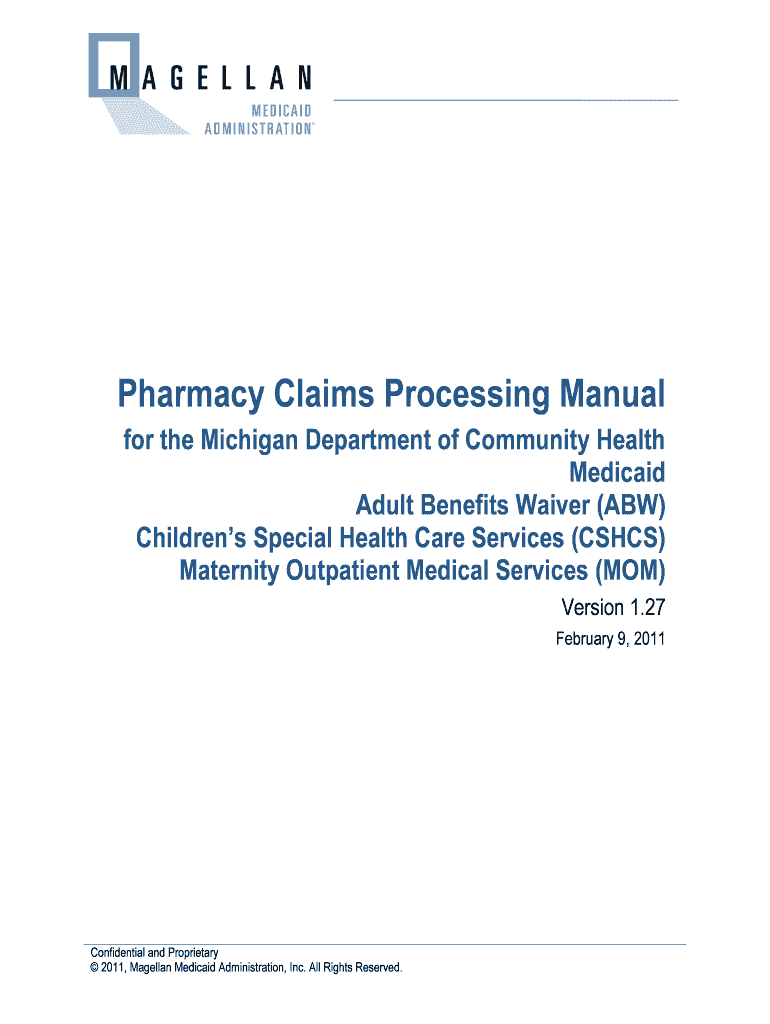 MAGELLAN
MEDICAID
ADMINISTRATION®

Pharmacy Claims Processing Manual

for the Michigan Department of Community Health
Medicaid
Adult Benefits Waiver (ABW)
Children's Special Health Care Services (CSHCS)
Maternity Outpatient Medical Services (MOM)

Version 1.27

February 9, 2011

Confidential and Proprietary
© 2011, Magellan Medicaid Administration, Inc. All Rights Reserved.